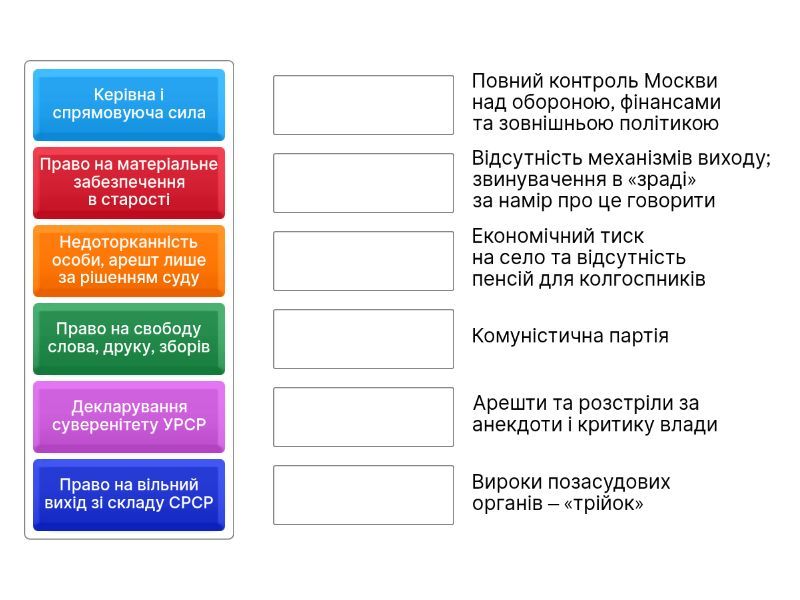 Керівна і спрямовуюча сила

Право на матеріальне забезпечення в старості

Недоторканність особи, арешт лише за рішенням суду

Право на свободу слова, друку, зборів

Декларування суверенітету УРСР

Право на вільний вихід зі складу СРСР

Повний контроль Москви над обороною, фінансами та зовнішньою політикою

Відсутність механізмів виходу; звинувачення в «зраді» за намір про це говорити

Економічний тиск на село та відсутність пенсій для колгоспників

Комуністична партія

Арешти та розстріли за анекдоти і критику влади

Вироки позасудових органів – «трійок»